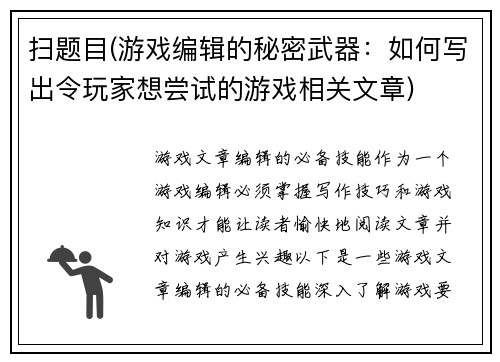 扫题目(游戏编辑的秘密武器：如何写出令玩家想尝试的游戏相关文章)

游戏文章编辑的必备技能作为一个游戏编辑必须掌握写作技巧和游戏知识才能让读者愉快地阅读文章并对游戏产生兴趣以下是一些游戏文章编辑的必备技能深入了解游戏要